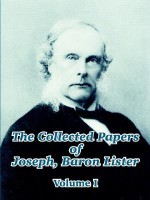 The Collected Papers of Joseph, Baron Lister

Volume I